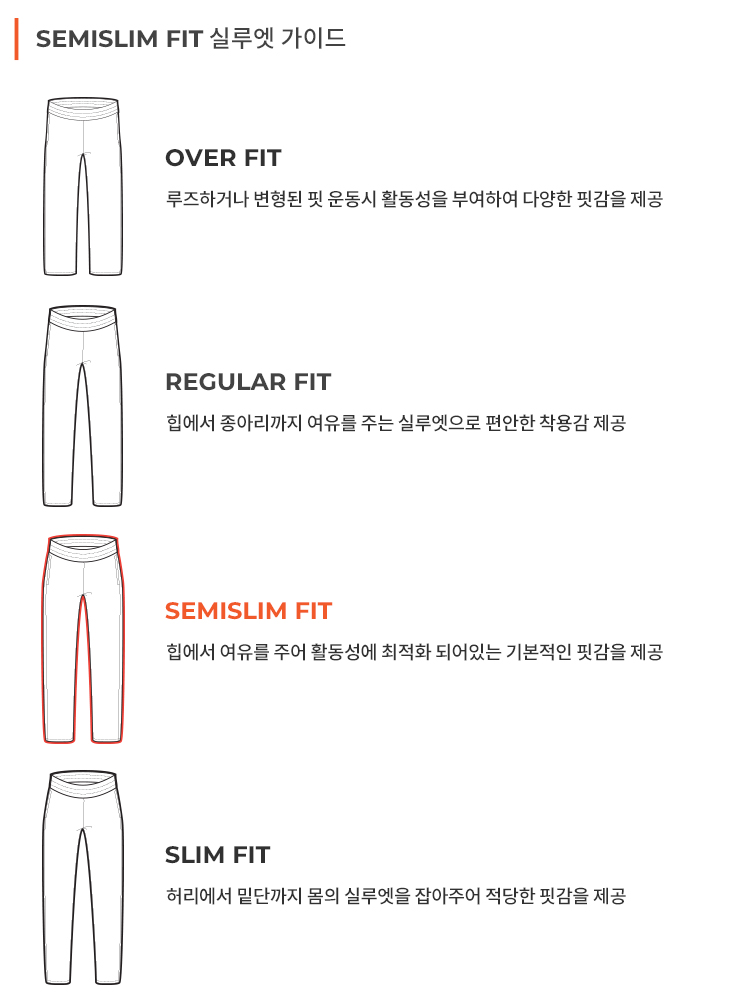 SEMISLIM FIT 실루엣 가이드

OVER FIT

루즈하거나 변형된 핏 운동시 활동성을 부여하여 다양한 핏감을 제공

REGULAR FIT

힙에서 종아리까지 여유를 주는 실루엣으로 편안한 착용감 제공

SEMISLIM FIT

힙에서 여유를 주어 활동성에 최적화 되어있는 기본적인 핏감을 제공

SLIM FIT

허리에서 밑단까지 몸의 실루엣을 잡아주어 적당한 핏감을 제공